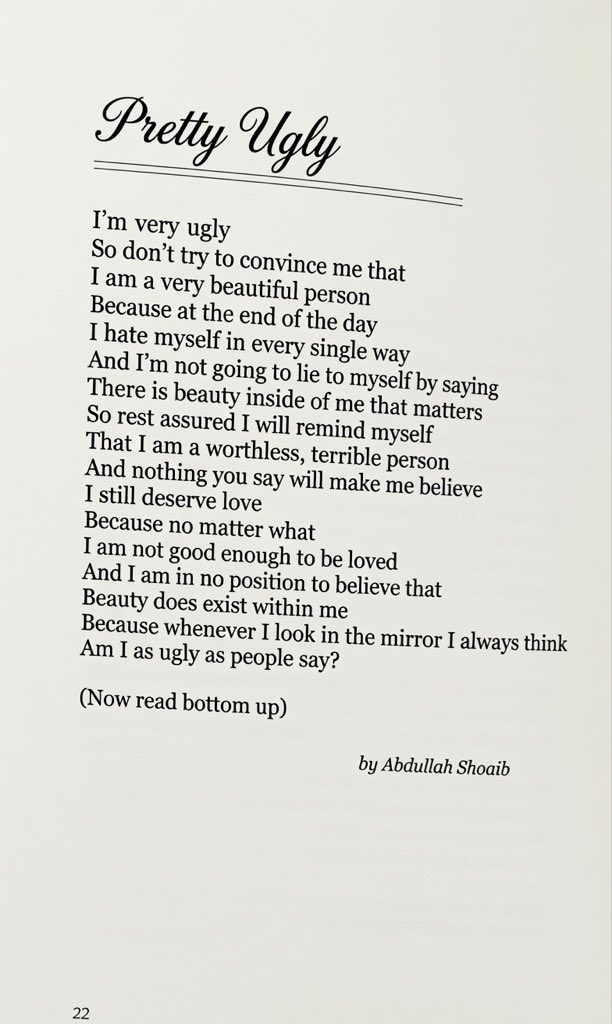 Pretty Ugly

I'm very ugly
So don't try to convince me that
I am a very beautiful person
Because at the end of the day
I hate myself in every single way
And I'm not going to lie to myself by saying
There is beauty inside of me that matters
So rest assured I will remind myself
That I am a worthless, terrible person
And nothing you say will make me believe
I still deserve love
Because no matter what
I am not good enough to be loved
And I am in no position to believe that
Beauty does exist within me
Because whenever I look in the mirror I always think
Am I as ugly as people say?

(Now read bottom up)

by Abdullah Shoaib

22